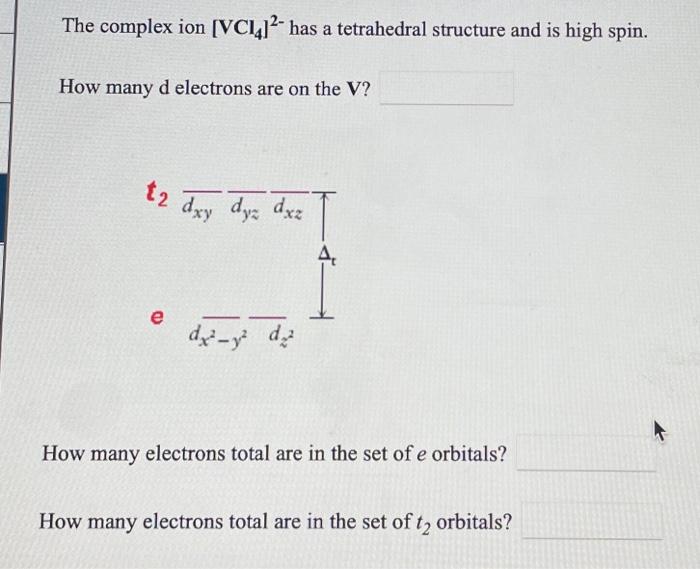 The complex ion $[VCl_4]^{2-}$ has a tetrahedral structure and is high spin.

How many d electrons are on the V?

$t_2$ $d_{xy}$ $d_{yz}$ $d_{xz}$

$\Delta_t$

$e$ $d_{x^2-y^2}$ $d_{z^2}$

How many electrons total are in the set of $e$ orbitals?

How many electrons total are in the set of $t_2$ orbitals?